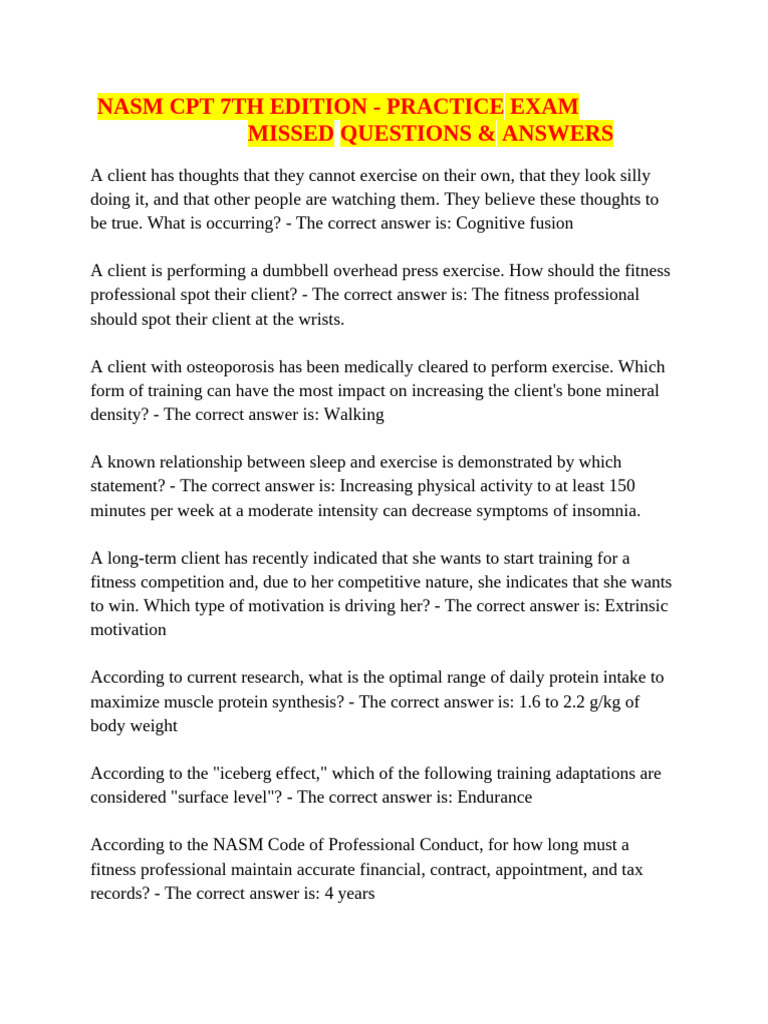 NASM CPT 7TH EDITION - PRACTICE EXAM
MISSED QUESTIONS & ANSWERS

A client has thoughts that they cannot exercise on their own, that they look silly doing it, and that other people are watching them. They believe these thoughts to be true. What is occurring? - The correct answer is: Cognitive fusion

A client is performing a dumbbell overhead press exercise. How should the fitness professional spot their client? - The correct answer is: The fitness professional should spot their client at the wrists.

A client with osteoporosis has been medically cleared to perform exercise. Which form of training can have the most impact on increasing the client's bone mineral density? - The correct answer is: Walking

A known relationship between sleep and exercise is demonstrated by which statement? - The correct answer is: Increasing physical activity to at least 150 minutes per week at a moderate intensity can decrease symptoms of insomnia.

A long-term client has recently indicated that she wants to start training for a fitness competition and, due to her competitive nature, she indicates that she wants to win. Which type of motivation is driving her? - The correct answer is: Extrinsic motivation

According to current research, what is the optimal range of daily protein intake to maximize muscle protein synthesis? - The correct answer is: 1.6 to 2.2 g/kg of body weight

According to the "iceberg effect," which of the following training adaptations are considered "surface level"? - The correct answer is: Endurance

According to the NASM Code of Professional Conduct, for how long must a fitness professional maintain accurate financial, contract, appointment, and tax records? - The correct answer is: 4 years